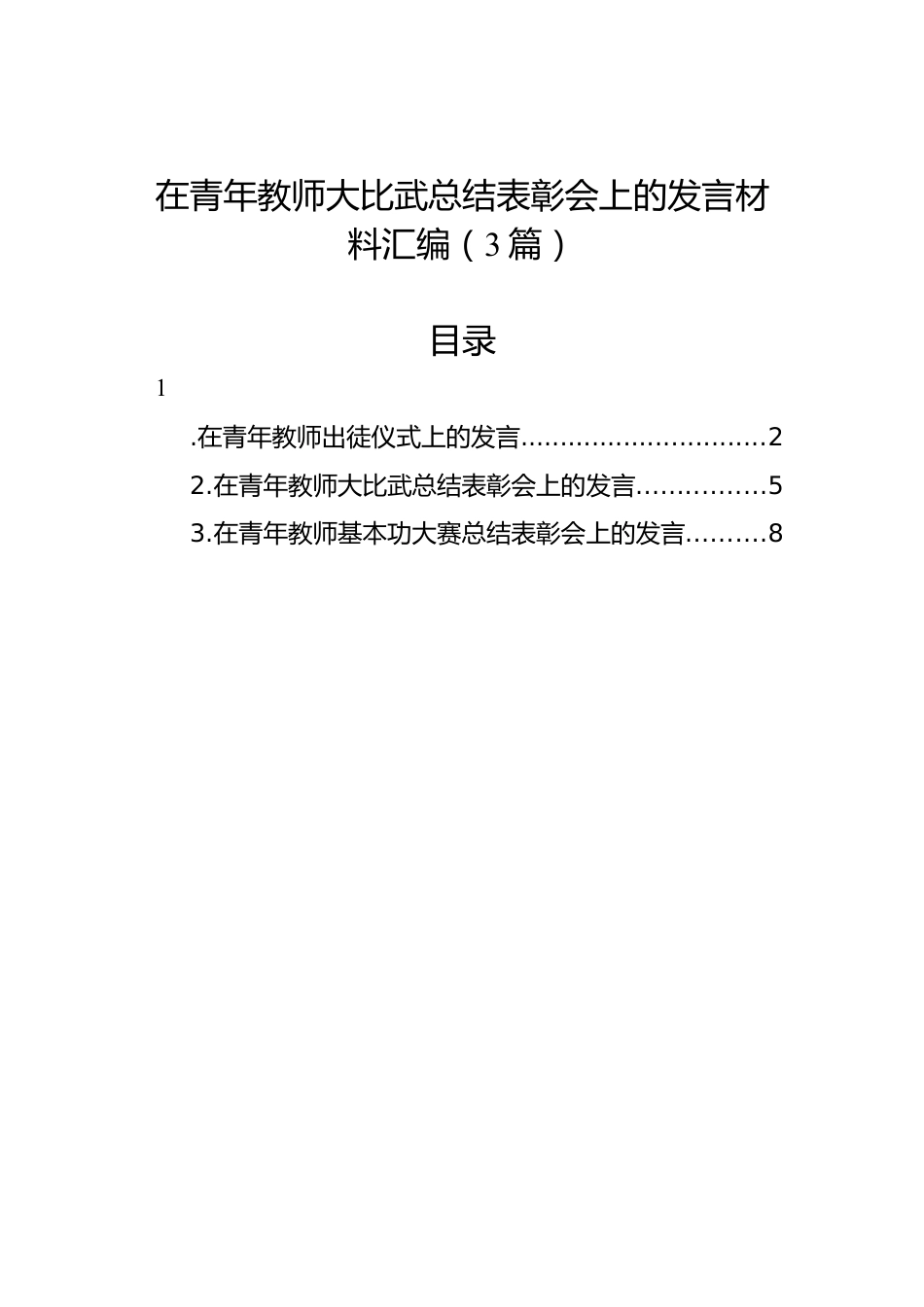 在青年教师大比武总结表彰会上的发言材料汇编（3篇）

目录

1

.在青年教师出徒仪式上的发言..............................2

2.在青年教师大比武总结表彰会上的发言................5

3.在青年教师基本功大赛总结表彰会上的发言.........8